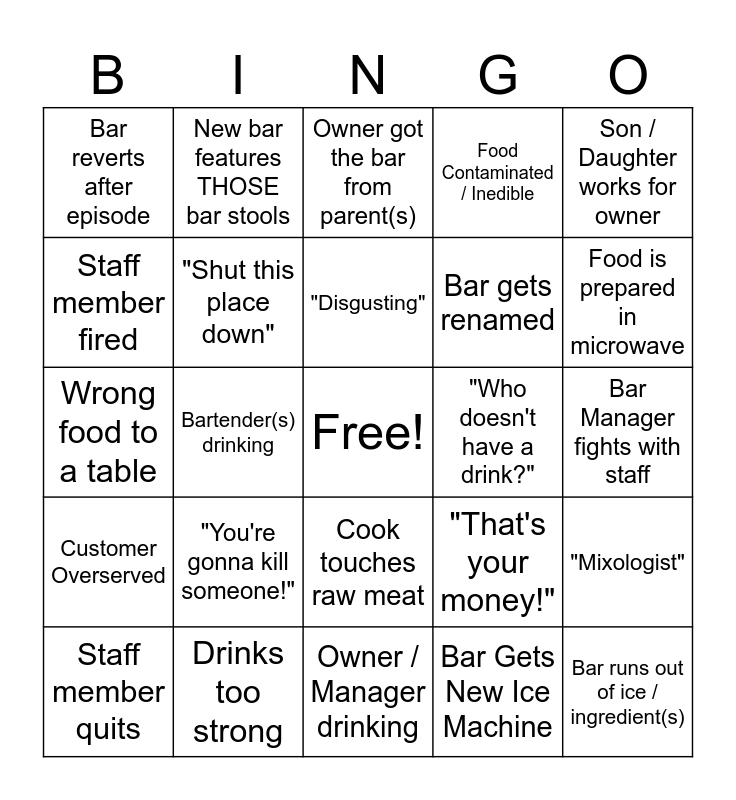 | B | I | N | G | O |
|---|---|---|---|---|
| Bar reverts after episode | New bar features THOSE bar stools | Owner got the bar from parent(s) | Food Contaminated / Inedible | Son / Daughter works for owner |
| Staff member fired | "Shut this place down" | "Disgusting" | Bar gets renamed | Food is prepared in microwave |
| Wrong food to a table | Bartender(s) drinking | Free! | "Who doesn't have a drink?" | Bar Manager fights with staff |
| Customer Overserved | "You're gonna kill someone!" | Cook touches raw meat | "That's your money!" | "Mixologist" |
| Staff member quits | Drinks too strong | Owner / Manager drinking | Bar Gets New Ice Machine | Bar runs out of ice / ingredient(s) |